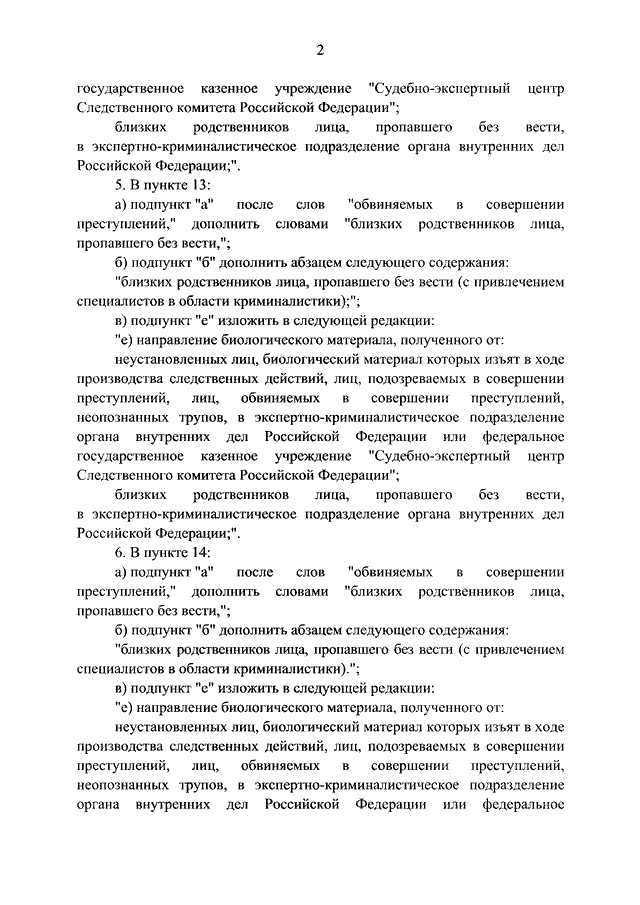 2

государственное казенное учреждение "Судебно-экспертный центр Следственного комитета Российской Федерации";

близких родственников лица, пропавшего без вести, в экспертно-криминалистическое подразделение органа внутренних дел Российской Федерации;".

5. В пункте 13:

а) подпункт "а" после слов "обвиняемых в совершении преступлений," дополнить словами "близких родственников лица, пропавшего без вести,";

б) подпункт "б" дополнить абзацем следующего содержания:

"близких родственников лица, пропавшего без вести (с привлечением специалистов в области криминалистики);";

в) подпункт "е" изложить в следующей редакции:

"е) направление биологического материала, полученного от:

неустановленных лиц, биологический материал которых изъят в ходе производства следственных действий, лиц, подозреваемых в совершении преступлений, лиц, обвиняемых в совершении преступлений, неопознанных трупов, в экспертно-криминалистическое подразделение органа внутренних дел Российской Федерации или федеральное государственное казенное учреждение "Судебно-экспертный центр Следственного комитета Российской Федерации";

близких родственников лица, пропавшего без вести, в экспертно-криминалистическое подразделение органа внутренних дел Российской Федерации;".

6. В пункте 14:

а) подпункт "а" после слов "обвиняемых в совершении преступлений," дополнить словами "близких родственников лица, пропавшего без вести,";

б) подпункт "б" дополнить абзацем следующего содержания:

"близких родственников лица, пропавшего без вести (с привлечением специалистов в области криминалистики).";

в) подпункт "е" изложить в следующей редакции:

"е) направление биологического материала, полученного от:

неустановленных лиц, биологический материал которых изъят в ходе производства следственных действий, лиц, подозреваемых в совершении преступлений, лиц, обвиняемых в совершении преступлений, неопознанных трупов, в экспертно-криминалистическое подразделение органа внутренних дел Российской Федерации или федеральное